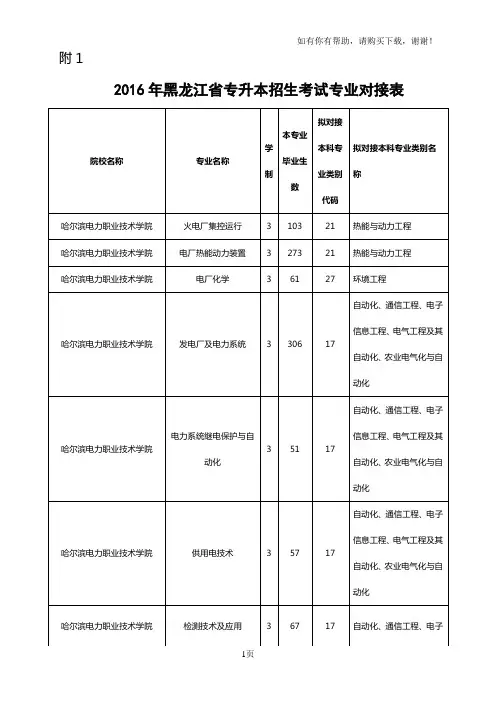 如有你有帮助，请购买下载，谢谢！

附 1

2016 年黑龙江省专升本招生考试专业对接表

| 院校名称 | 专业名称 | 学制 | 本专业毕业生数 | 拟对接本科专业类别代码 | 拟对接本科专业类别名称 |
|---|---|---|---|---|---|
| 哈尔滨电力职业技术学院 | 火电厂集控运行 | 3 | 103 | 21 | 热能与动力工程 |
| 哈尔滨电力职业技术学院 | 电厂热能动力装置 | 3 | 273 | 21 | 热能与动力工程 |
| 哈尔滨电力职业技术学院 | 电厂化学 | 3 | 61 | 27 | 环境工程 |
| 哈尔滨电力职业技术学院 | 发电厂及电力系统 | 3 | 306 | 17 | 自动化、通信工程、电子信息工程、电气工程及其自动化、农业电气化与自动化 |
| 哈尔滨电力职业技术学院 | 电力系统继电保护与自动化 | 3 | 51 | 17 | 自动化、通信工程、电子信息工程、电气工程及其自动化、农业电气化与自动化 |
| 哈尔滨电力职业技术学院 | 供用电技术 | 3 | 57 | 17 | 自动化、通信工程、电子信息工程、电气工程及其自动化、农业电气化与自动化 |
| 哈尔滨电力职业技术学院 | 检测技术及应用 | 3 | 67 | 17 | 自动化、通信工程、电子 |

1页